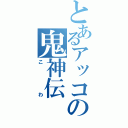 とあるアッコの鬼神伝

こわ